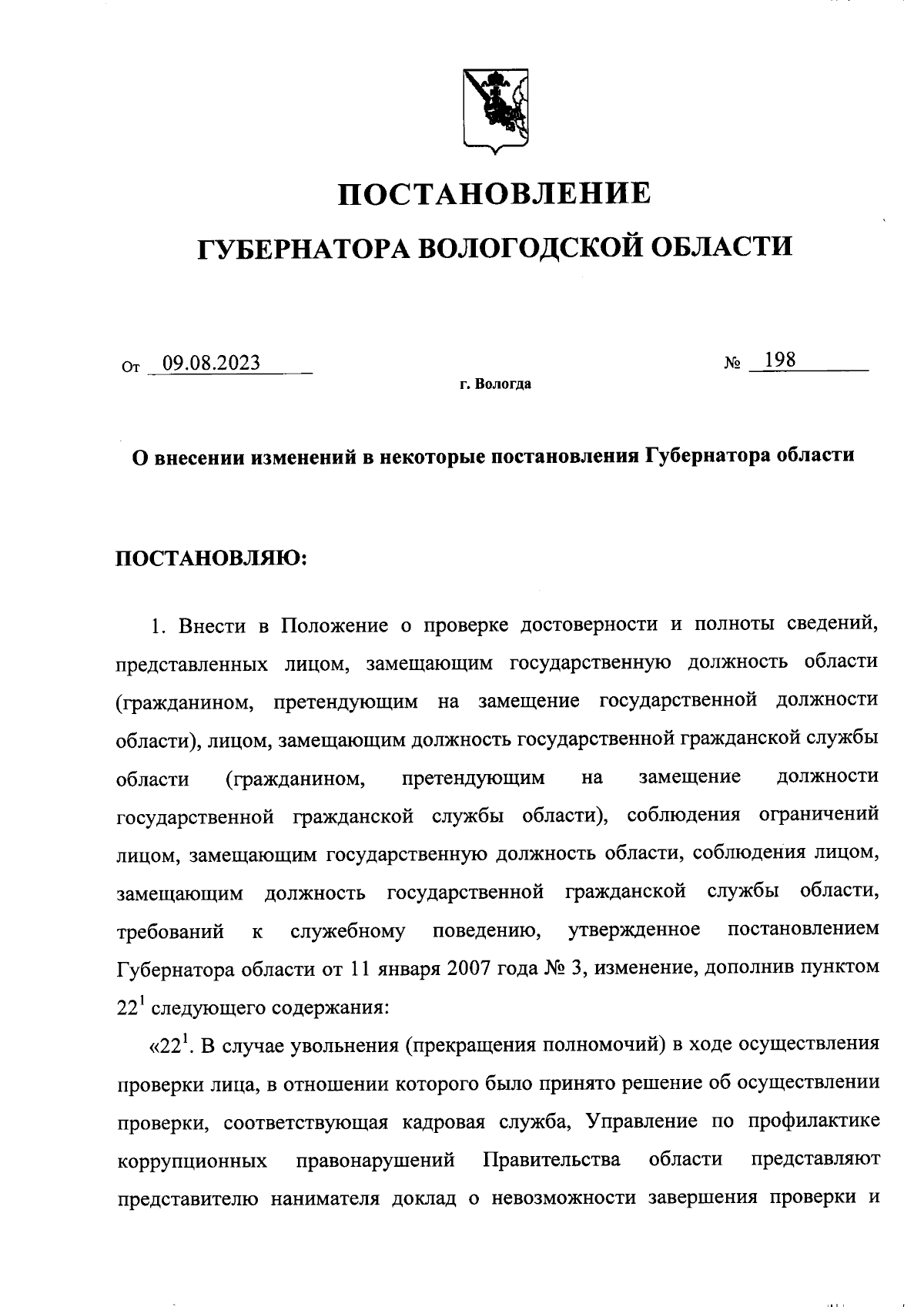 ПОСТАНОВЛЕНИЕ

ГУБЕРНАТОРА ВОЛОГОДСКОЙ ОБЛАСТИ

От 09.08.2023 № 198

г. Вологда

О внесении изменений в некоторые постановления Губернатора области

ПОСТАНОВЛЯЮ:

1. Внести в Положение о проверке достоверности и полноты сведений, представленных лицом, замещающим государственную должность области (гражданином, претендующим на замещение государственной должности области), лицом, замещающим должность государственной гражданской службы области (гражданином, претендующим на замещение должности государственной гражданской службы области), соблюдения ограничений лицом, замещающим государственную должность области, соблюдения лицом, замещающим должность государственной гражданской службы области, требований к служебному поведению, утвержденное постановлением Губернатора области от 11 января 2007 года № 3, изменение, дополнив пунктом $22^1$ следующего содержания:

«$22^1$. В случае увольнения (прекращения полномочий) в ходе осуществления проверки лица, в отношении которого было принято решение об осуществлении проверки, соответствующая кадровая служба, Управление по профилактике коррупционных правонарушений Правительства области представляют представителю нанимателя доклад о невозможности завершения проверки и